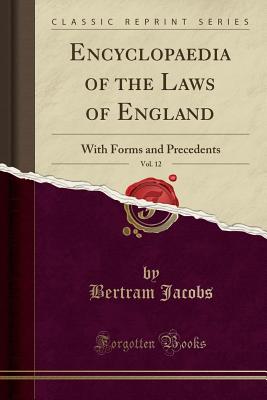 CLASSIC REPRINT SERIES

ENCYCLOPAEDIA OF THE LAWS OF ENGLAND

With Forms and Precedents

Vol. 12

by
Bertram Jacobs

Forgotten Books